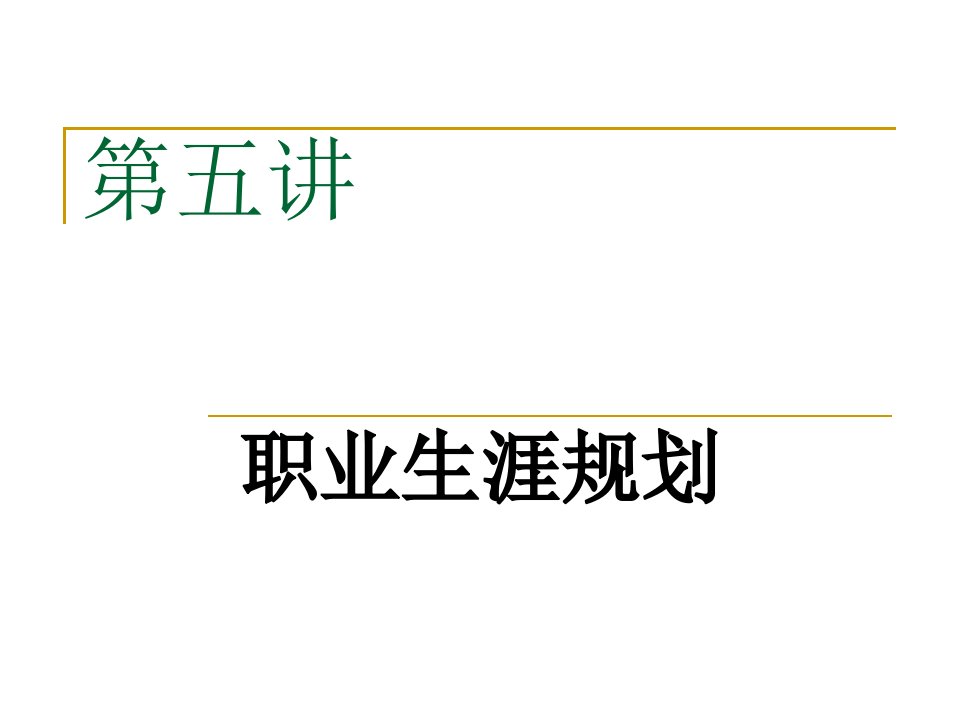 第五讲

职业生涯规划